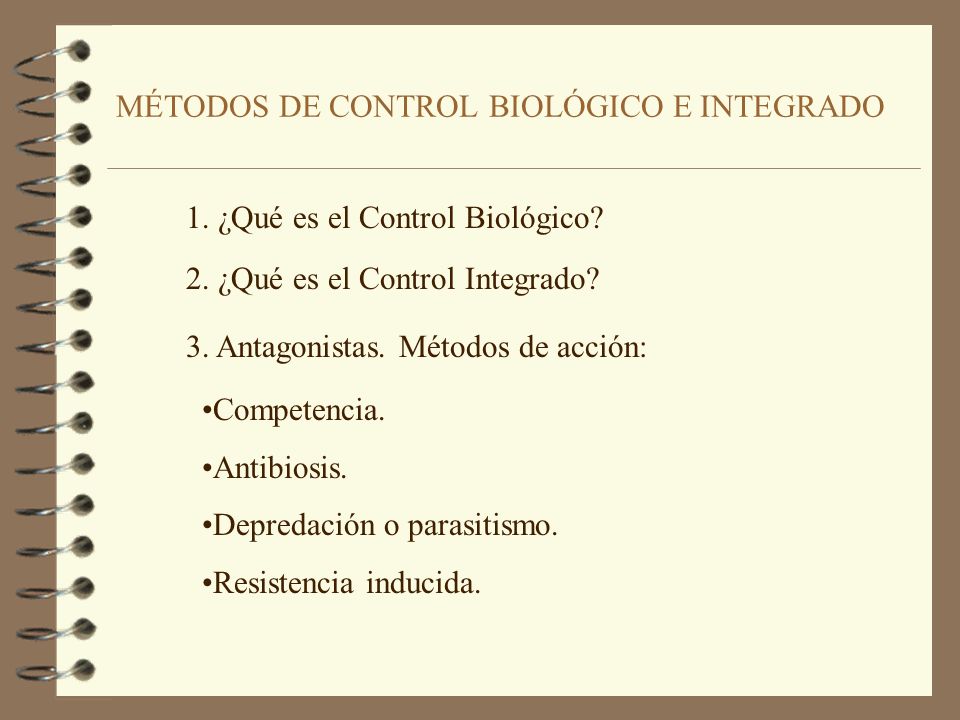 MÉTODOS DE CONTROL BIOLÓGICO E INTEGRADO

1. ¿Qué es el Control Biológico?

2. ¿Qué es el Control Integrado?

3. Antagonistas. Métodos de acción:

•Competencia.

•Antibiosis.

•Depredación o parasitismo.

•Resistencia inducida.